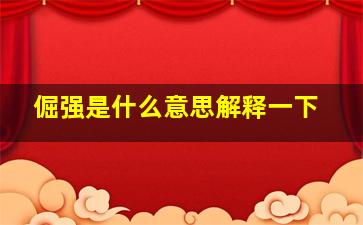 倔强是什么意思解释一下